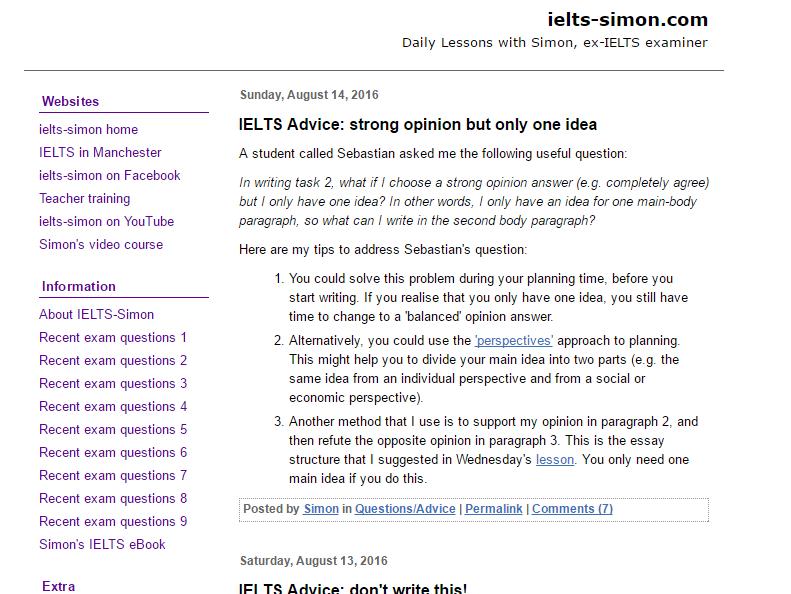 ielts-simon.com
Daily Lessons with Simon, ex-IELTS examiner

Websites
ielts-simon home
IELTS in Manchester
ielts-simon on Facebook
Teacher training
ielts-simon on YouTube
Simon's video course

Information
About IELTS-Simon
Recent exam questions 1
Recent exam questions 2
Recent exam questions 3
Recent exam questions 4
Recent exam questions 5
Recent exam questions 6
Recent exam questions 7
Recent exam questions 8
Recent exam questions 9
Simon's IELTS eBook

Extra

Sunday, August 14, 2016

IELTS Advice: strong opinion but only one idea

A student called Sebastian asked me the following useful question:

In writing task 2, what if I choose a strong opinion answer (e.g. completely agree) but I only have one idea? In other words, I only have an idea for one main-body paragraph, so what can I write in the second body paragraph?

Here are my tips to address Sebastian's question:

1. You could solve this problem during your planning time, before you start writing. If you realise that you only have one idea, you still have time to change to a 'balanced' opinion answer.
2. Alternatively, you could use the 'perspectives' approach to planning. This might help you to divide your main idea into two parts (e.g. the same idea from an individual perspective and from a social or economic perspective).
3. Another method that I use is to support my opinion in paragraph 2, and then refute the opposite opinion in paragraph 3. This is the essay structure that I suggested in Wednesday's lesson. You only need one main idea if you do this.

Posted by Simon in Questions/Advice | Permalink | Comments (7)

Saturday, August 13, 2016

IELTS Advice: don't write this!